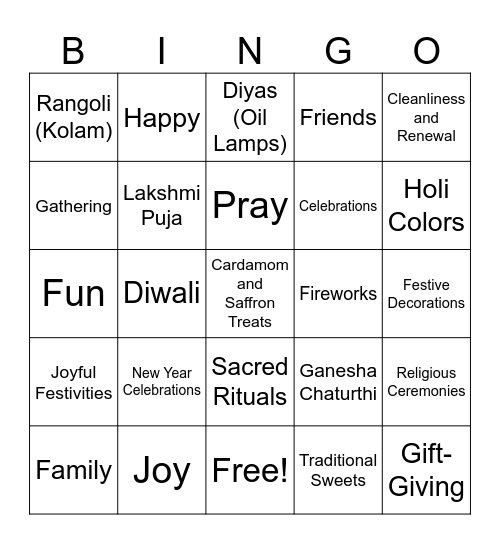 | B | I | N | G | O |
|---|---|---|---|---|
| Rangoli (Kolam) | Happy | Diyas (Oil Lamps) | Friends | Cleanliness and Renewal |
| Gathering | Lakshmi Puja | Pray | Celebrations | Holi Colors |
| Fun | Diwali | Cardamom and Saffron Treats | Fireworks | Festive Decorations |
| Joyful Festivities | New Year Celebrations | Sacred Rituals | Ganesha Chaturthi | Religious Ceremonies |
| Family | Joy | Free! | Traditional Sweets | Gift-Giving |